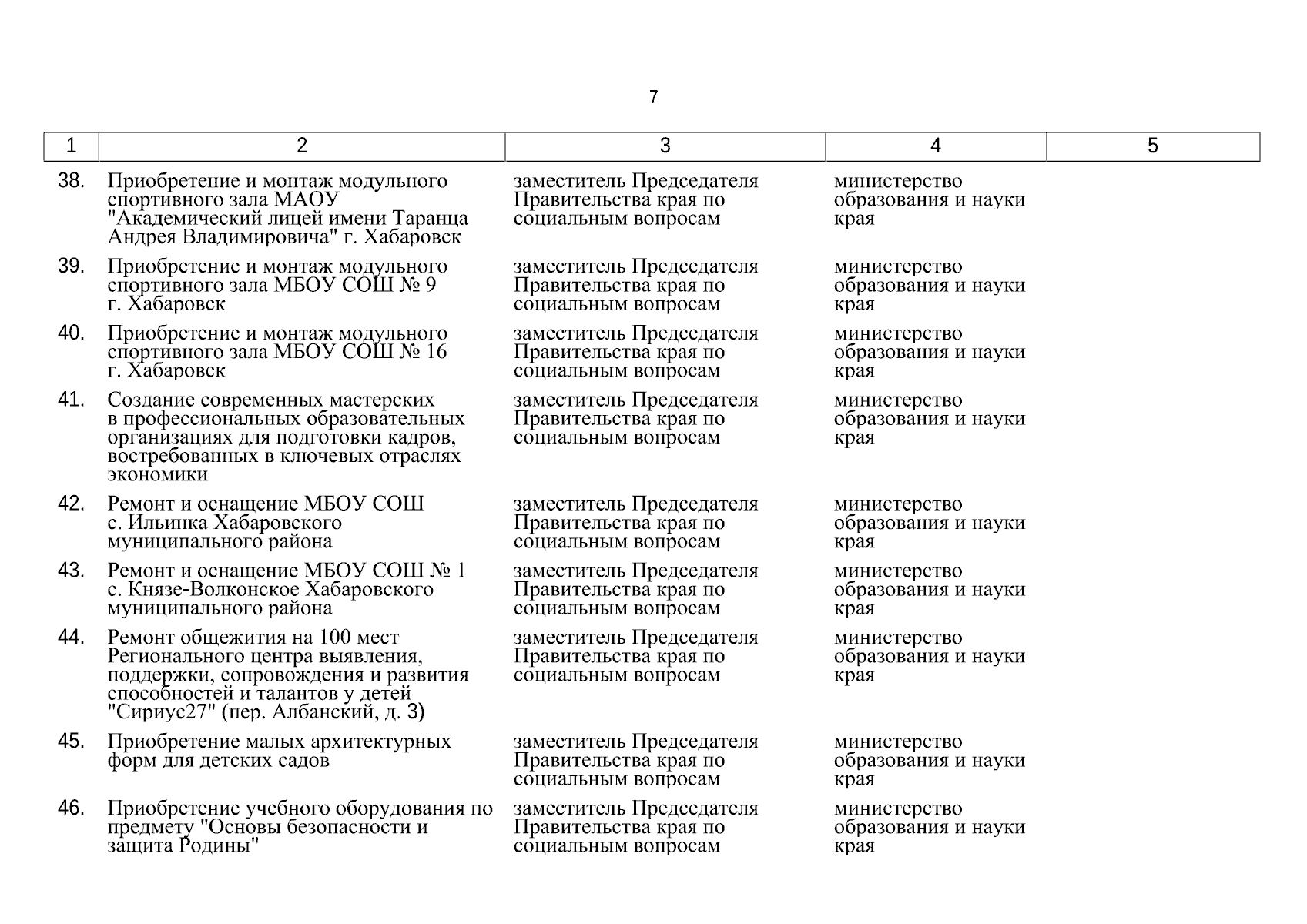 7

| 1 | 2 | 3 | 4 | 5 |
|---|---|---|---|---|
| 38. | Приобретение и монтаж модульного спортивного зала МАОУ "Академический лицей имени Таранца Андрея Владимировича" г. Хабаровск | заместитель Председателя Правительства края по социальным вопросам | министерство образования и науки края | |
| 39. | Приобретение и монтаж модульного спортивного зала МБОУ СОШ № 9 г. Хабаровск | заместитель Председателя Правительства края по социальным вопросам | министерство образования и науки края | |
| 40. | Приобретение и монтаж модульного спортивного зала МБОУ СОШ № 16 г. Хабаровск | заместитель Председателя Правительства края по социальным вопросам | министерство образования и науки края | |
| 41. | Создание современных мастерских в профессиональных образовательных организациях для подготовки кадров, востребованных в ключевых отраслях экономики | заместитель Председателя Правительства края по социальным вопросам | министерство образования и науки края | |
| 42. | Ремонт и оснащение МБОУ СОШ с. Ильинка Хабаровского муниципального района | заместитель Председателя Правительства края по социальным вопросам | министерство образования и науки края | |
| 43. | Ремонт и оснащение МБОУ СОШ № 1 с. Князе-Волконское Хабаровского муниципального района | заместитель Председателя Правительства края по социальным вопросам | министерство образования и науки края | |
| 44. | Ремонт общежития на 100 мест Регионального центра выявления, поддержки, сопровождения и развития способностей и талантов у детей "Сириус27" (пер. Албанский, д. 3) | заместитель Председателя Правительства края по социальным вопросам | министерство образования и науки края | |
| 45. | Приобретение малых архитектурных форм для детских садов | заместитель Председателя Правительства края по социальным вопросам | министерство образования и науки края | |
| 46. | Приобретение учебного оборудования по предмету "Основы безопасности и защита Родины" | заместитель Председателя Правительства края по социальным вопросам | министерство образования и науки края | |